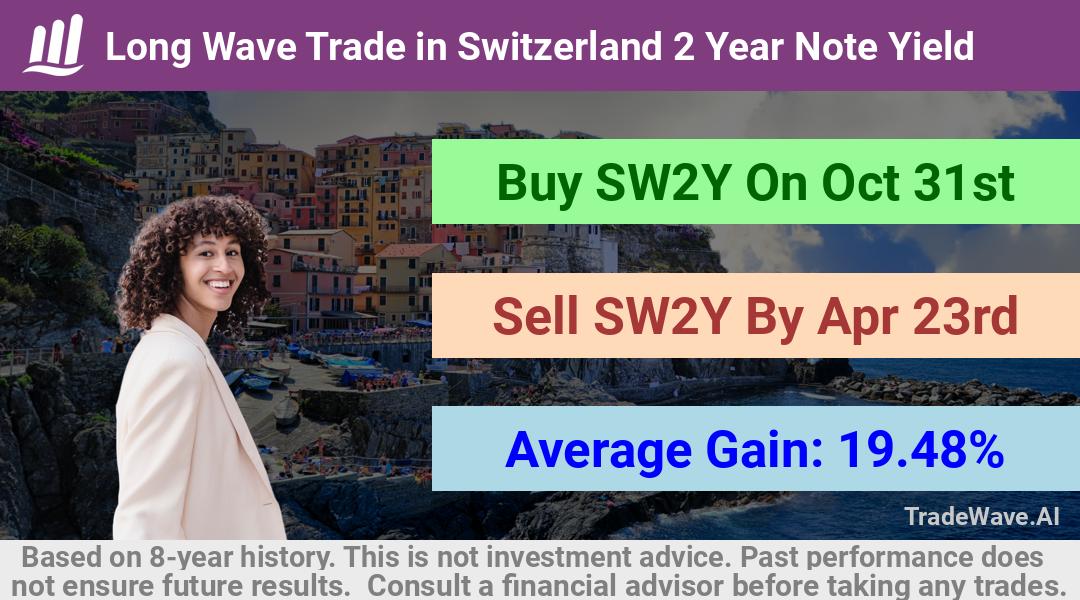 Long Wave Trade in Switzerland 2 Year Note Yield

Buy SW2Y On Oct 31st

Sell SW2Y By Apr 23rd

Average Gain: 19.48%

TradeWave.AI

Based on 8-year history. This is not investment advice. Past performance does not ensure future results. Consult a financial advisor before taking any trades.